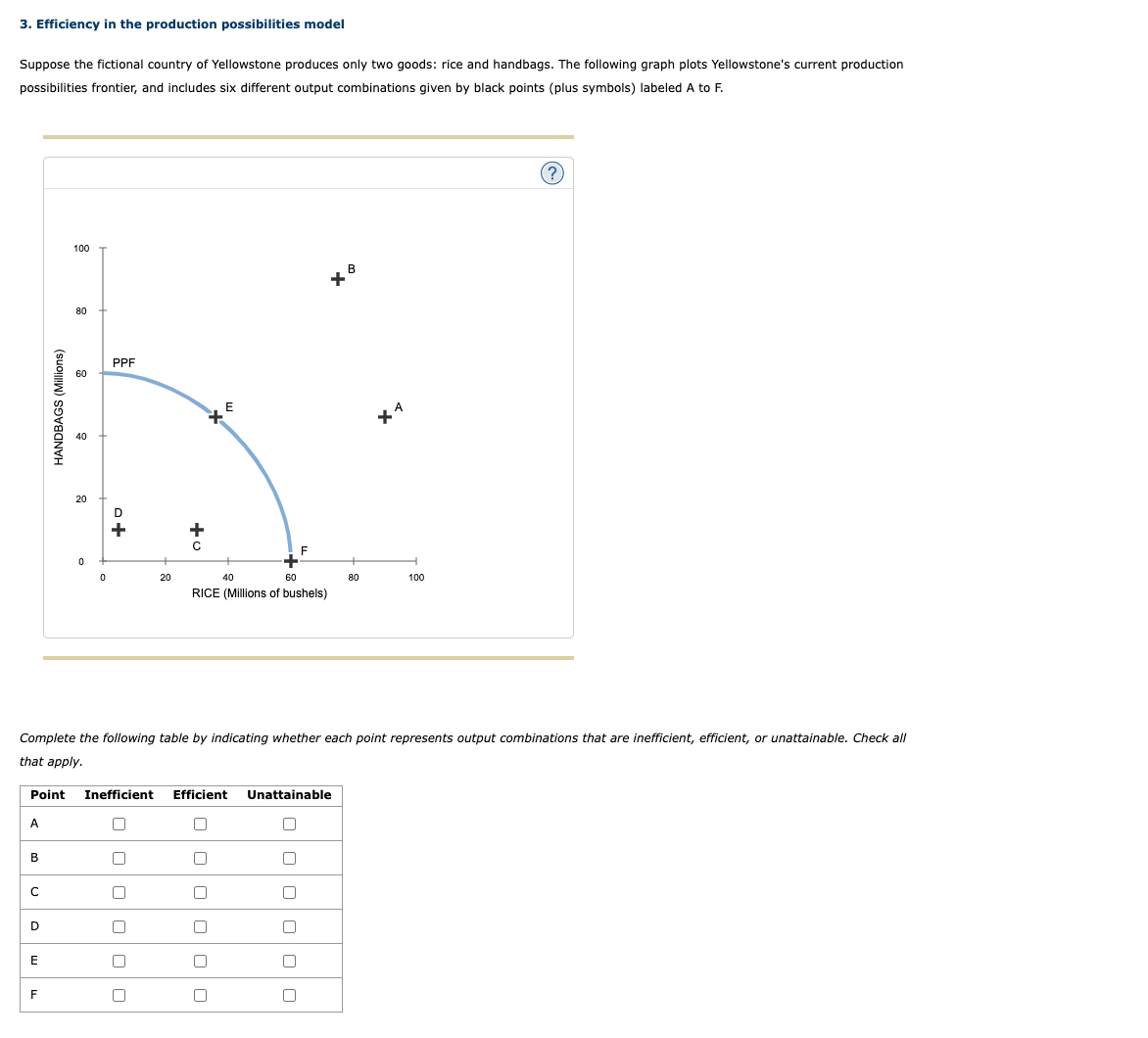 3. Efficiency in the production possibilities model

Suppose the fictional country of Yellowstone produces only two goods: rice and handbags. The following graph plots Yellowstone's current production possibilities frontier, and includes six different output combinations given by black points (plus symbols) labeled A to F.

?

HANDBAGS (Millions)
100
80
60
40
20
0
PPF
B
E
A
D
C
F
0
20
40
60
80
100
RICE (Millions of bushels)

Complete the following table by indicating whether each point represents output combinations that are inefficient, efficient, or unattainable. Check all that apply.

| Point | Inefficient | Efficient | Unattainable |
|---|---|---|---|
| A | ☐ | ☐ | ☐ |
| B | ☐ | ☐ | ☐ |
| C | ☐ | ☐ | ☐ |
| D | ☐ | ☐ | ☐ |
| E | ☐ | ☐ | ☐ |
| F | ☐ | ☐ | ☐ |